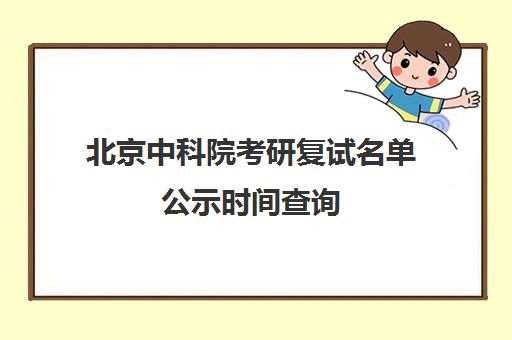 北京中科院考研复试名单公示时间查询